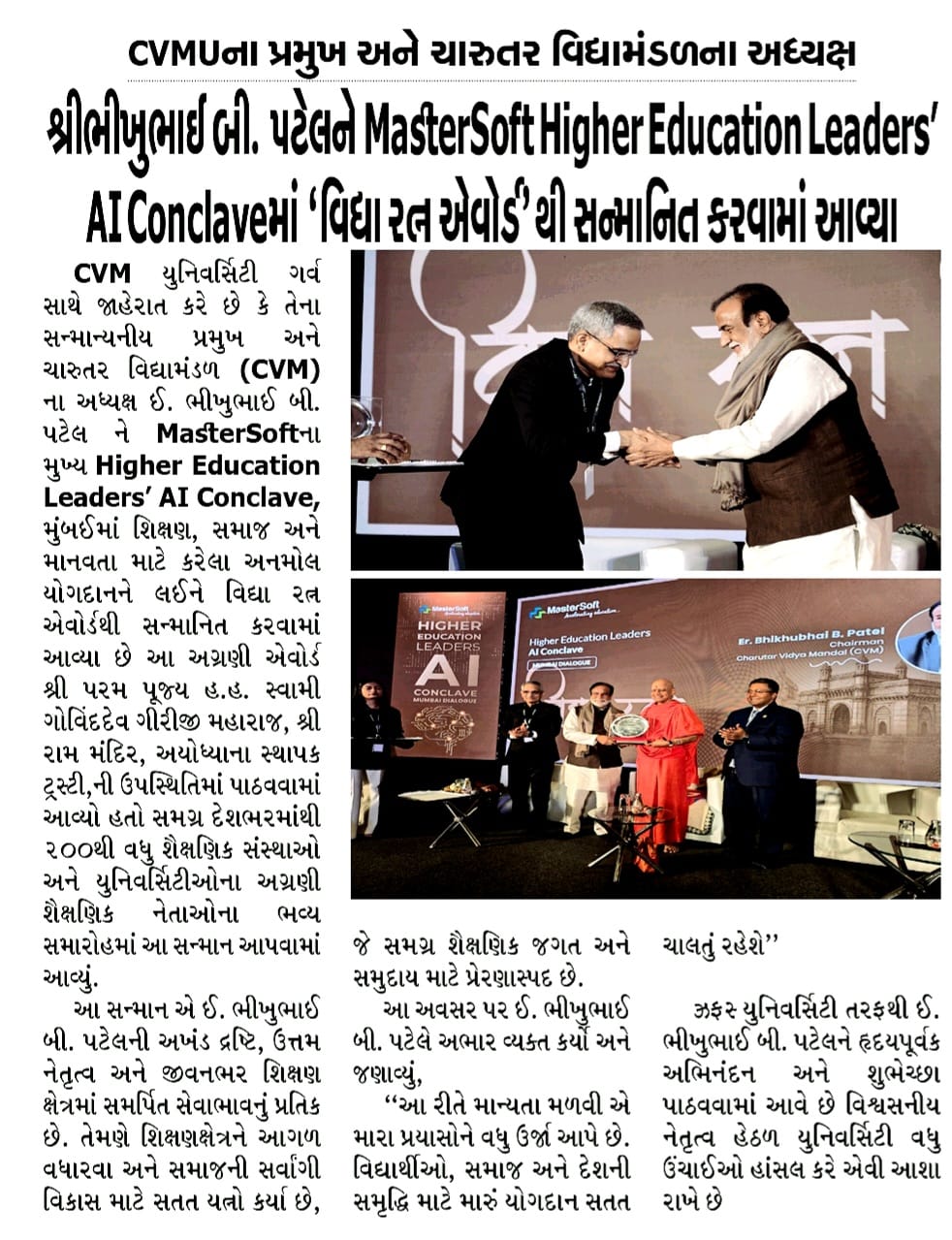 CVMUના પ્રમુખ અને ચારુતર વિદ્યામંડળના અધ્યક્ષ

શ્રીભીખુભાઈ બી. પટેલને MasterSoft Higher Education Leaders' AI Conclaveમાં 'વિદ્યા રત્ન એવોર્ડ' થી સન્માનિત કરવામાં આવ્યા

CVM યુનિવર્સિટી ગર્વ સાથે જાહેરાત કરે છે કે તેના સન્માન્યનીય પ્રમુખ અને ચારુતર વિદ્યામંડળ (CVM) ના અધ્યક્ષ ઈ. ભીખુભાઈ બી. પટેલ ને MasterSoftના મુખ્ય Higher Education Leaders' AI Conclave, મુંબઈમાં શિક્ષણ, સમાજ અને માનવતા માટે કરેલા અનમોલ યોગદાનને લઈને વિદ્યા રત્ન એવોર્ડથી સન્માનિત કરવામાં આવ્યા છે આ અગ્રણી એવોર્ડ શ્રી પરમ પૂજ્ય હ.હ. સ્વામી ગોવિંદદેવ ગીરીજી મહારાજ, શ્રી રામ મંદિર, અયોધ્યાના સ્થાપક ટ્રસ્ટી,ની ઉપસ્થિતિમાં પાઠવવામાં આવ્યો હતો સમગ્ર દેશભરમાંથી ૨૦૦થી વધુ શૈક્ષણિક સંસ્થાઓ અને યુનિવર્સિટીઓના અગ્રણી શૈક્ષણિક નેતાઓના ભવ્ય સમારોહમાં આ સન્માન આપવામાં આવ્યું.

આ સન્માન એ ઈ. ભીખુભાઈ બી. પટેલની અખંડ દ્રષ્ટિ, ઉત્તમ નેતૃત્વ અને જીવનભર શિક્ષણ ક્ષેત્રમાં સમર્પિત સેવાભાવનું પ્રતિક છે. તેમણે શિક્ષણક્ષેત્રને આગળ વધારવા અને સમાજની સર્વાંગી વિકાસ માટે સતત યત્નો કર્યા છે, જે સમગ્ર શૈક્ષણિક જગત અને સમુદાય માટે પ્રેરણાસ્પદ છે.

આ અવસર પર ઈ. ભીખુભાઈ બી. પટેલે આભાર વ્યક્ત કર્યો અને જણાવ્યું,

"આ રીતે માન્યતા મળવી એ મારા પ્રયાસોને વધુ ઉર્જા આપે છે. વિદ્યાર્થીઓ, સમાજ અને દેશની સમૃદ્ધિ માટે મારું યોગદાન સતત ચાલતું રહેશે"

ઝફર યુનિવર્સિટી તરફથી ઈ. ભીખુભાઈ બી. પટેલને હૃદયપૂર્વક અભિનંદન અને શુભેચ્છા પાઠવવામાં આવે છે વિશ્વસનીય નેતૃત્વ હેઠળ યુનિવર્સિટી વધુ ઉંચાઈઓ હાંસલ કરે એવી આશા રાખે છે

MasterSoft
HIGHER EDUCATION LEADERS
AI
CONCLAVE
MUMBAI DIALOGUE

MasterSoft
Higher Education Leaders
AI Conclave
MUMBAI DIALOGUE
Er. Bhikhubhai B. Patel
Chairman
Charutar Vidya Mandal (CVM)